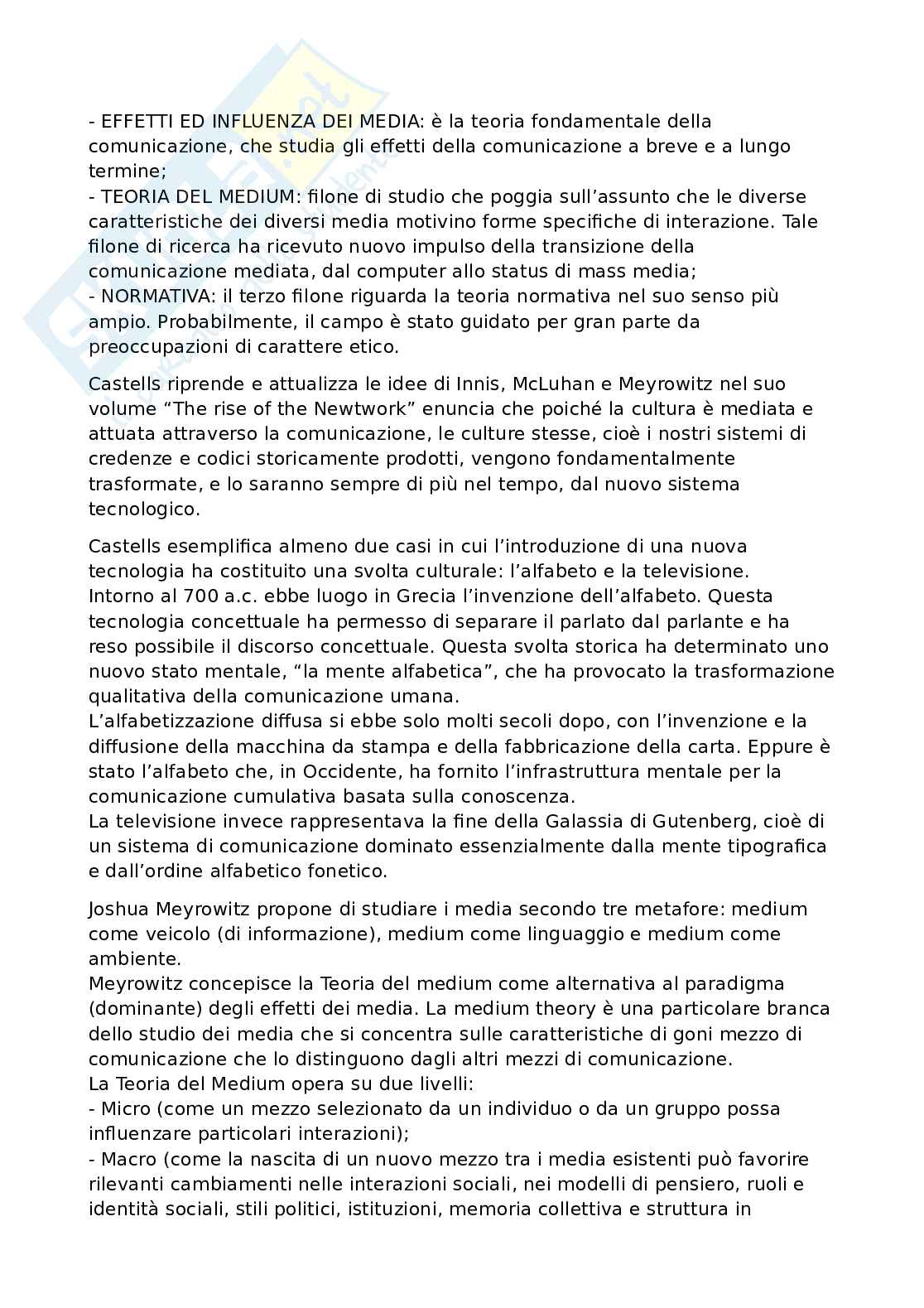 - EFFETTI ED INFLUENZA DEI MEDIA: è la teoria fondamentale della comunicazione, che studia gli effetti della comunicazione a breve e a lungo termine;
- TEORIA DEL MEDIUM: filone di studio che poggia sull'assunto che le diverse caratteristiche dei diversi media motivino forme specifiche di interazione. Tale filone di ricerca ha ricevuto nuovo impulso della transizione della comunicazione mediata, dal computer allo status di mass media;
- NORMATIVA: il terzo filone riguarda la teoria normativa nel suo senso più ampio. Probabilmente, il campo è stato guidato per gran parte da preoccupazioni di carattere etico.

Castells riprende e attualizza le idee di Innis, McLuhan e Meyrowitz nel suo volume "The rise of the Newtwork" enuncia che poiché la cultura è mediata e attuata attraverso la comunicazione, le culture stesse, cioè i nostri sistemi di credenze e codici storicamente prodotti, vengono fondamentalmente trasformate, e lo saranno sempre di più nel tempo, dal nuovo sistema tecnologico.

Castells esemplifica almeno due casi in cui l'introduzione di una nuova tecnologia ha costituito una svolta culturale: l'alfabeto e la televisione.
Intorno al 700 a.c. ebbe luogo in Grecia l'invenzione dell'alfabeto. Questa tecnologia concettuale ha permesso di separare il parlato dal parlante e ha reso possibile il discorso concettuale. Questa svolta storica ha determinato uno nuovo stato mentale, "la mente alfabetica", che ha provocato la trasformazione qualitativa della comunicazione umana.
L'alfabetizzazione diffusa si ebbe solo molti secoli dopo, con l'invenzione e la diffusione della macchina da stampa e della fabbricazione della carta. Eppure è stato l'alfabeto che, in Occidente, ha fornito l'infrastruttura mentale per la comunicazione cumulativa basata sulla conoscenza.
La televisione invece rappresentava la fine della Galassia di Gutenberg, cioè di un sistema di comunicazione dominato essenzialmente dalla mente tipografica e dall'ordine alfabetico fonetico.

Joshua Meyrowitz propone di studiare i media secondo tre metafore: medium come veicolo (di informazione), medium come linguaggio e medium come ambiente.
Meyrowitz concepisce la Teoria del medium come alternativa al paradigma (dominante) degli effetti dei media. La medium theory è una particolare branca dello studio dei media che si concentra sulle caratteristiche di goni mezzo di comunicazione che lo distinguono dagli altri mezzi di comunicazione.
La Teoria del Medium opera su due livelli:
- Micro (come un mezzo selezionato da un individuo o da un gruppo possa influenzare particolari interazioni);
- Macro (come la nascita di un nuovo mezzo tra i media esistenti può favorire rilevanti cambiamenti nelle interazioni sociali, nei modelli di pensiero, ruoli e identità sociali, stili politici, istituzioni, memoria collettiva e struttura in